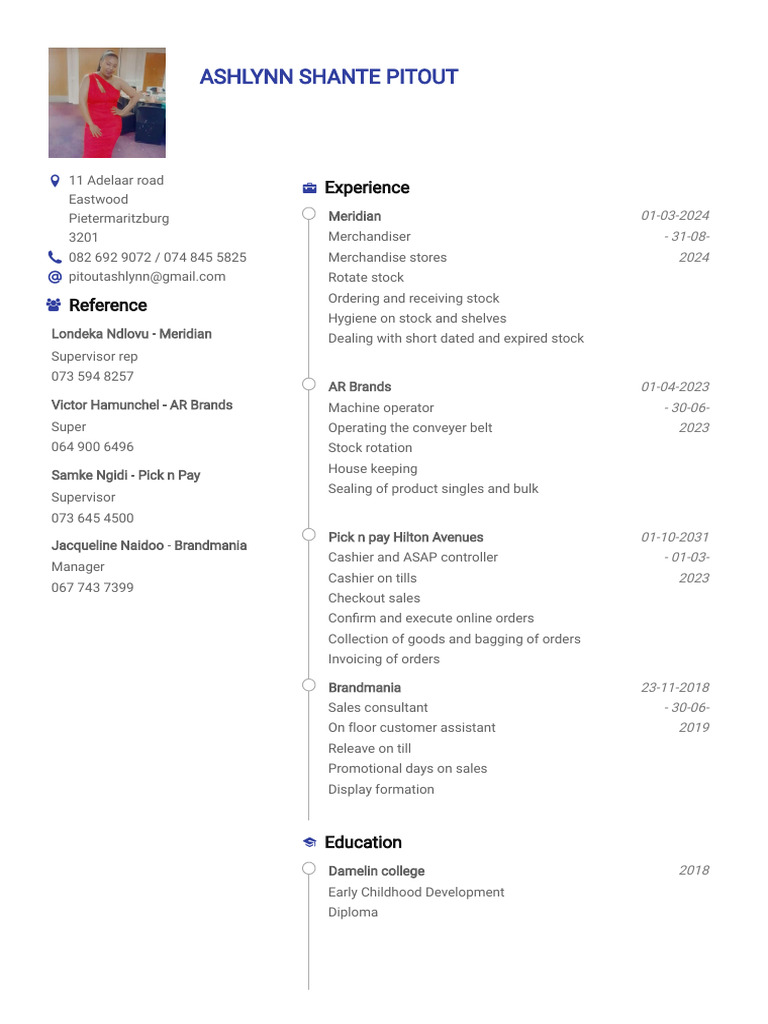 ASHLYNN SHANTE PITOUT

11 Adelaar road
Eastwood
Pietermaritzburg
3201
082 692 9072 / 074 845 5825
pitoutashlynn@gmail.com

Reference

Londeka Ndlovu - Meridian
Supervisor rep
073 594 8257

Victor Hamunchel - AR Brands
Super
064 900 6496

Samke Ngidi - Pick n Pay
Supervisor
073 645 4500

Jacqueline Naidoo - Brandmania
Manager
067 743 7399

Experience

Meridian
01-03-2024 - 31-08-2024
Merchandiser
Merchandise stores
Rotate stock
Ordering and receiving stock
Hygiene on stock and shelves
Dealing with short dated and expired stock

AR Brands
01-04-2023 - 30-06-2023
Machine operator
Operating the conveyer belt
Stock rotation
House keeping
Sealing of product singles and bulk

Pick n pay Hilton Avenues
01-10-2031 - 01-03-2023
Cashier and ASAP controller
Cashier on tills
Checkout sales
Confirm and execute online orders
Collection of goods and bagging of orders
Invoicing of orders

Brandmania
23-11-2018 - 30-06-2019
Sales consultant
On floor customer assistant
Releave on till
Promotional days on sales
Display formation

Education

Damelin college
2018
Early Childhood Development
Diploma